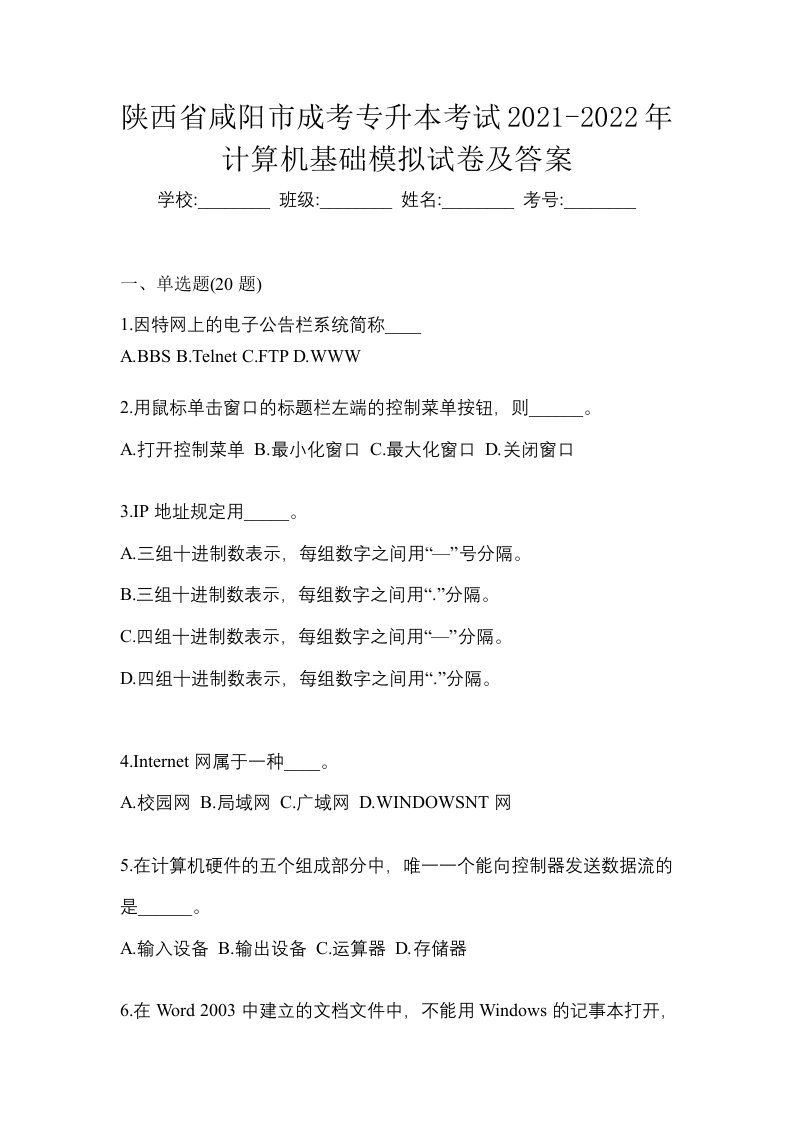 陕西省咸阳市成考专升本考试2021-2022年计算机基础模拟试卷及答案

学校:________ 班级:________ 姓名:________ 考号:________

一、单选题(20 题)

1.因特网上的电子公告栏系统简称____

A.BBS B.Telnet C.FTP D.WWW

2.用鼠标单击窗口的标题栏左端的控制菜单按钮，则______。

A.打开控制菜单 B.最小化窗口 C.最大化窗口 D.关闭窗口

3.IP 地址规定用_____。

A.三组十进制数表示，每组数字之间用“—”号分隔。

B.三组十进制数表示，每组数字之间用“.”分隔。

C.四组十进制数表示，每组数字之间用“—”分隔。

D.四组十进制数表示，每组数字之间用“.”分隔。

4.Internet 网属于一种____。

A.校园网 B.局域网 C.广域网 D.WINDOWSNT 网

5.在计算机硬件的五个组成部分中，唯一一个能向控制器发送数据流的是______。

A.输入设备 B.输出设备 C.运算器 D.存储器

6.在 Word 2003 中建立的文档文件中，不能用 Windows 的记事本打开，